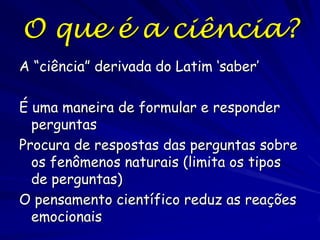 O que é a ciência?

A “ciência” derivada do Latim ‘saber’

É uma maneira de formular e responder perguntas

Procura de respostas das perguntas sobre os fenômenos naturais (limita os tipos de perguntas)

O pensamento científico reduz as reações emocionais